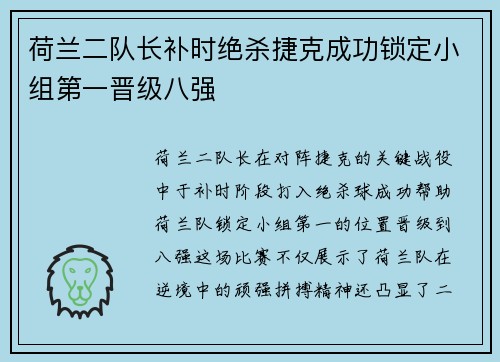 荷兰二队长补时绝杀捷克成功锁定小组第一晋级八强

荷兰二队长在对阵捷克的关键战役中于补时阶段打入绝杀球成功帮助荷兰队锁定小组第一的位置晋级到八强这场比赛不仅展示了荷兰队在逆境中的顽强拼搏精神还凸显了二